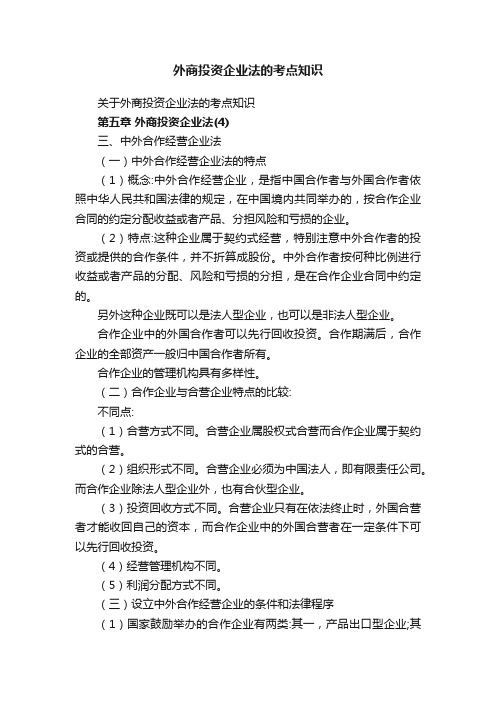 外商投资企业法的考点知识

关于外商投资企业法的考点知识

第五章 外商投资企业法(4)

三、中外合作经营企业法

（一）中外合作经营企业法的特点

（1）概念:中外合作经营企业，是指中国合作者与外国合作者依照中华人民共和国法律的规定，在中国境内共同举办的，按合作企业合同的约定分配收益或者产品、分担风险和亏损的企业。

（2）特点:这种企业属于契约式经营，特别注意中外合作者的投资或提供的合作条件，并不折算成股份。中外合作者按何种比例进行收益或者产品的分配、风险和亏损的分担，是在合作企业合同中约定的。

另外这种企业既可以是法人型企业，也可以是非法人型企业。

合作企业中的外国合作者可以先行回收投资。合作期满后，合作企业的全部资产一般归中国合作者所有。

合作企业的管理机构具有多样性。

（二）合作企业与合营企业特点的比较:

不同点:

（1）合营方式不同。合营企业属股权式合营而合作企业属于契约式的合营。

（2）组织形式不同。合营企业必须为中国法人，即有限责任公司。而合作企业除法人型企业外，也有合伙型企业。

（3）投资回收方式不同。合营企业只有在依法终止时，外国合营者才能收回自己的资本，而合作企业中的外国合营者在一定条件下可以先行回收投资。

（4）经营管理机构不同。

（5）利润分配方式不同。

（三）设立中外合作经营企业的条件和法律程序

（1）国家鼓励举办的合作企业有两类:其一，产品出口型企业;其